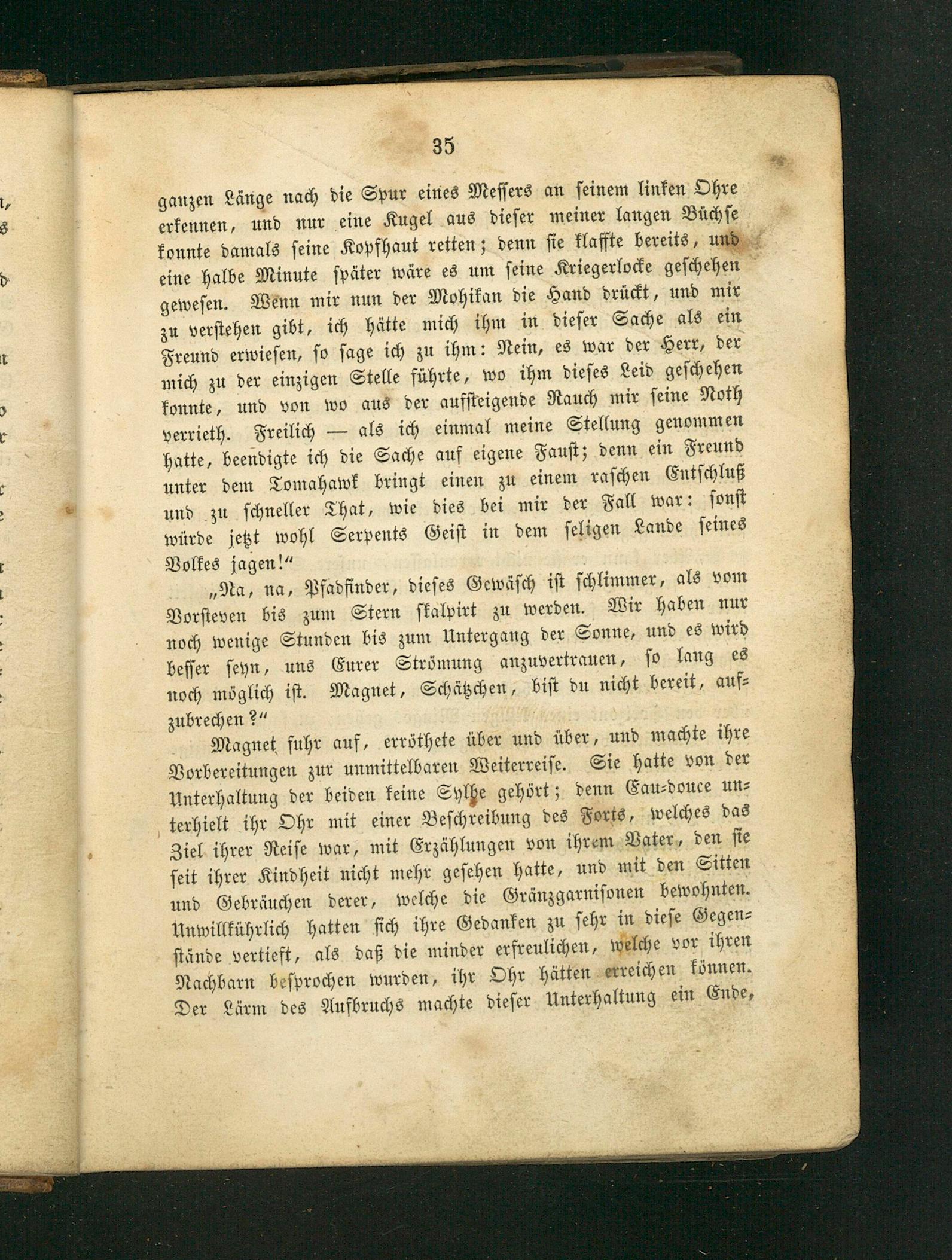 35

ganzen Länge nach die Spur eines Messers an seinem linken Ohre erkennen, und nur eine Kugel aus dieser meiner langen Büchse konnte damals seine Kopfhaut retten; denn sie klaffte bereits, und eine halbe Minute später wäre es um seine Kriegerlocke geschehen gewesen. Wenn mir nun der Mohikan die Hand drückt, und mir zu verstehen gibt, ich hätte mich ihm in dieser Sache als ein Freund erwiesen, so sage ich zu ihm: Nein, es war der Herr, der mich zu der einzigen Stelle führte, wo ihm dieses Leid geschehen konnte, und von wo aus der aufsteigende Rauch mir seine Noth verrieth. Freilich — als ich einmal meine Stellung genommen hatte, beendigte ich die Sache auf eigene Faust; denn ein Freund unter dem Tomahawk bringt einen zu einem raschen Entschluß und zu schneller That, wie dies bei mir der Fall war: sonst würde jetzt wohl Serpents Geist in dem seligen Lande seines Volkes jagen!"

„Na, na, Pfadfinder, dieses Gewäsch ist schlimmer, als vom Vorsteven bis zum Stern skalpirt zu werden. Wir haben nur noch wenige Stunden bis zum Untergang der Sonne, und es wird besser seyn, uns Eurer Strömung anzuvertrauen, so lang es noch möglich ist. Magnet, Schätzchen, bist du nicht bereit, aufzubrechen?"

Magnet fuhr auf, erröthete über und über, und machte ihre Vorbereitungen zur unmittelbaren Weiterreise. Sie hatte von der Unterhaltung der beiden keine Sylbe gehört; denn Eau-douce unterhielt ihr Ohr mit einer Beschreibung des Forts, welches das Ziel ihrer Reise war, mit Erzählungen von ihrem Vater, den sie seit ihrer Kindheit nicht mehr gesehen hatte, und mit den Sitten und Gebräuchen derer, welche die Gränzgarnisonen bewohnten. Unwillkührlich hatten sich ihre Gedanken zu sehr in diese Gegenstände vertieft, als daß die minder erfreulichen, welche vor ihren Nachbarn besprochen wurden, ihr Ohr hätten erreichen können. Der Lärm des Aufbruchs machte dieser Unterhaltung ein Ende,